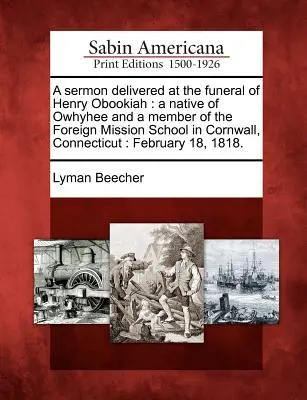 Sabin Americana
Print Editions 1500-1926

A sermon delivered at the funeral of Henry Obookiah : a native of Owhyhee and a member of the Foreign Mission School in Cornwall, Connecticut : February 18, 1818.

Lyman Beecher